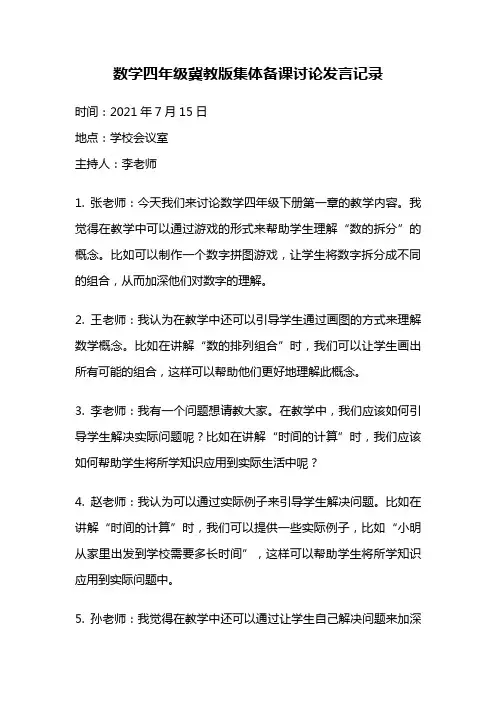 数学四年级冀教版集体备课讨论发言记录

时间：2021 年 7 月 15 日

地点：学校会议室

主持人：李老师

1. 张老师：今天我们来讨论数学四年级下册第一章的教学内容。我觉得在教学中可以通过游戏的形式来帮助学生理解“数的拆分”的概念。比如可以制作一个数字拼图游戏，让学生将数字拆分成不同的组合，从而加深他们对数字的理解。

2. 王老师：我认为在教学中还可以引导学生通过画图的方式来理解数学概念。比如在讲解“数的排列组合”时，我们可以让学生画出所有可能的组合，这样可以帮助他们更好地理解此概念。

3. 李老师：我有一个问题想请教大家。在教学中，我们应该如何引导学生解决实际问题呢？比如在讲解“时间的计算”时，我们应该如何帮助学生将所学知识应用到实际生活中呢？

4. 赵老师：我认为可以通过实际例子来引导学生解决问题。比如在讲解“时间的计算”时，我们可以提供一些实际例子，比如“小明从家里出发到学校需要多长时间”，这样可以帮助学生将所学知识应用到实际问题中。

5. 孙老师：我觉得在教学中还可以通过让学生自己解决问题来加深